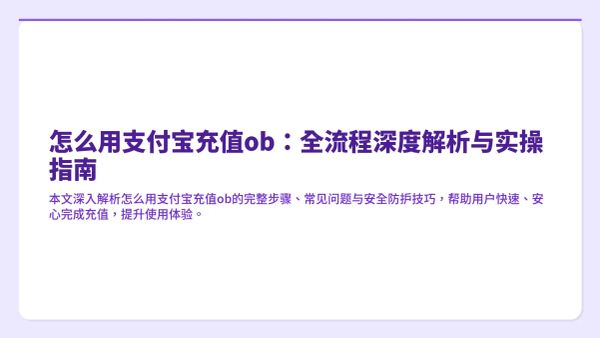 怎么用支付宝充值ob：全流程深度解析与实操指南

本文深入解析怎么用支付宝充值ob的完整步骤、常见问题与安全防护技巧，帮助用户快速、安心完成充值，提升使用体验。